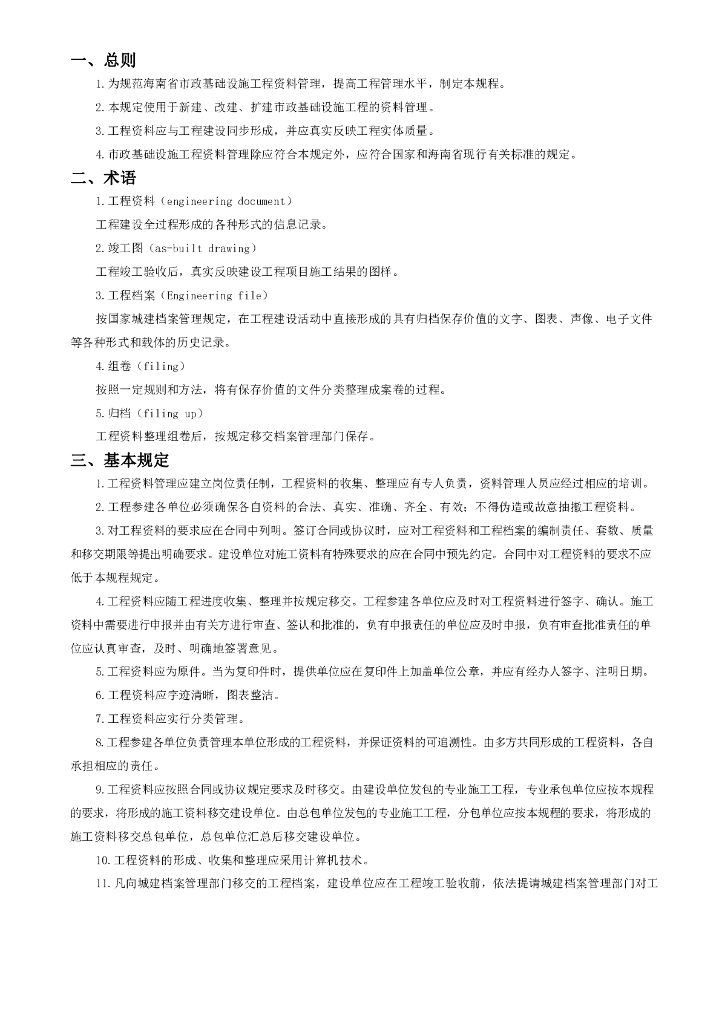 一、总则

1.为规范海南省市政基础设施工程资料管理，提高工程管理水平，制定本规程。

2.本规定使用于新建、改建、扩建市政基础设施工程的资料管理。

3.工程资料应与工程建设同步形成，并应真实反映工程实体质量。

4.市政基础设施工程资料管理除应符合本规定外，应符合国家和海南省现行有关标准的规定。

二、术语

1.工程资料（engineering document）

工程建设全过程形成的各种形式的信息记录。

2.竣工图（as-built drawing）

工程竣工验收后，真实反映建设工程项目施工结果的图样。

3.工程档案（Engineering file）

按国家城建档案管理规定，在工程建设活动中直接形成的具有归档保存价值的文字、图表、声像、电子文件等各种形式和载体的历史记录。

4.组卷（filing）

按照一定规则和方法，将有保存价值的文件分类整理成案卷的过程。

5.归档（filing up）

工程资料整理组卷后，按规定移交档案管理部门保存。

三、基本规定

1.工程资料管理应建立岗位责任制，工程资料的收集、整理应有专人负责，资料管理人员应经过相应的培训。

2.工程参建各单位必须确保各自资料的合法、真实、准确、齐全、有效；不得伪造或故意抽撤工程资料。

3.对工程资料的要求应在合同中列明。签订合同或协议时，应对工程资料和工程档案的编制责任、套数、质量和移交期限等提出明确要求。建设单位对施工资料有特殊要求的应在合同中预先约定。合同中对工程资料的要求不应低于本规程规定。

4.工程资料应随工程进度收集、整理并按规定移交。工程参建各单位应及时对工程资料进行签字、确认。施工资料中需要进行申报并由有关方进行审查、签认和批准的，负有申报责任的单位应及时申报，负有审查批准责任的单位应认真审查，及时、明确地签署意见。

5.工程资料应为原件。当为复印件时，提供单位应在复印件上加盖单位公章，并应有经办人签字、注明日期。

6.工程资料应字迹清晰，图表整洁。

7.工程资料应实行分类管理。

8.工程参建各单位负责管理本单位形成的工程资料，并保证资料的可追溯性。由多方共同形成的工程资料，各自承担相应的责任。

9.工程资料应按照合同或协议规定要求及时移交。由建设单位发包的专业施工工程，专业承包单位应按本规程的要求，将形成的施工资料移交建设单位。由总包单位发包的专业施工工程，分包单位应按本规程的要求，将形成的施工资料移交总包单位，总包单位汇总后移交建设单位。

10.工程资料的形成、收集和整理应采用计算机技术。

11.凡向城建档案管理部门移交的工程档案，建设单位应在工程竣工验收前，依法提请城建档案管理部门对工